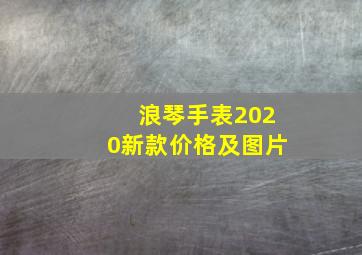 浪琴手表2020新款价格及图片